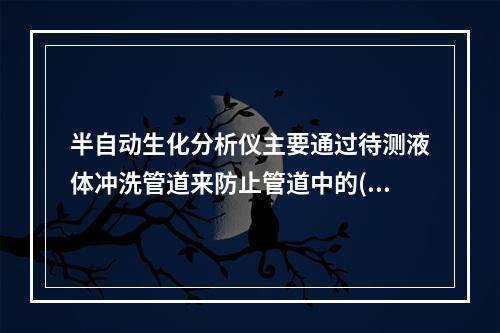 半自动生化分析仪主要通过待测液体冲洗管道来防止管道中的(...